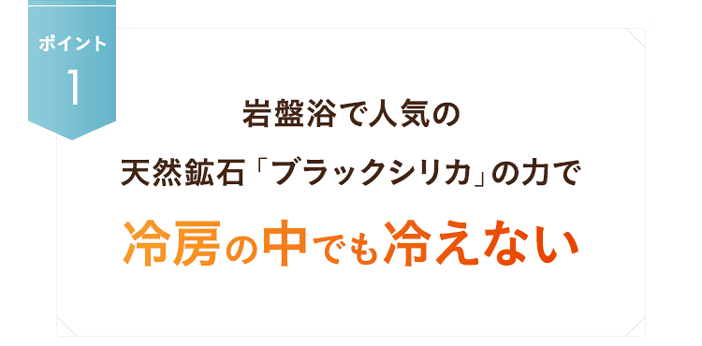 ポイント
1

岩盤浴で人気の
天然鉱石「ブラックシリカ」の力で
冷房の中でも冷えない